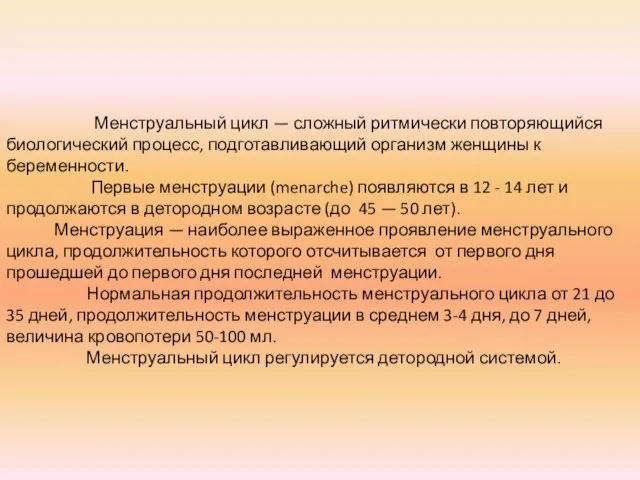 Менструальный цикл — сложный ритмически повторяющийся биологический процесс, подготавливающий организм женщины к беременности.

Первые менструации (menarche) появляются в 12 - 14 лет и продолжаются в детородном возрасте (до 45 — 50 лет).

Менструация — наиболее выраженное проявление менструального цикла, продолжительность которого отсчитывается от первого дня прошедшей до первого дня последней менструации.

Нормальная продолжительность менструального цикла от 21 до 35 дней, продолжительность менструации в среднем 3-4 дня, до 7 дней, величина кровопотери 50-100 мл.

Менструальный цикл регулируется детородной системой.